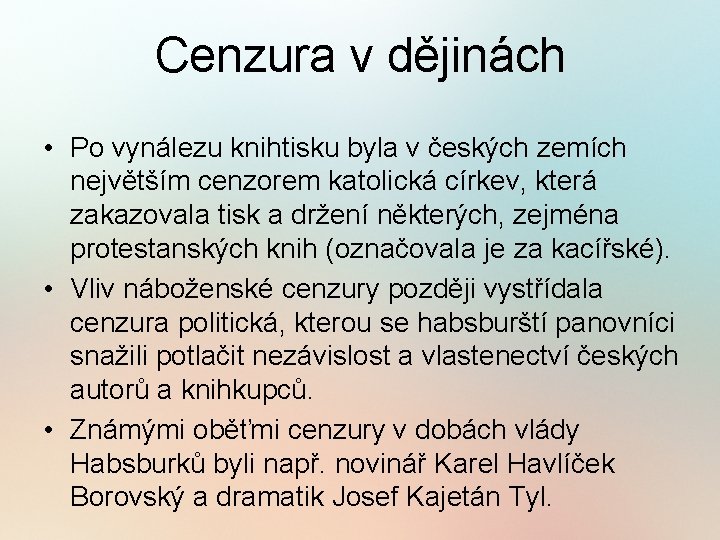 Cenzura v dějinách

• Po vynálezu knihtisku byla v českých zemích největším cenzorem katolická církev, která zakazovala tisk a držení některých, zejména protestanských knih (označovala je za kacířské).
• Vliv náboženské cenzury později vystřídala cenzura politická, kterou se habsburští panovníci snažili potlačit nezávislost a vlastenectví českých autorů a knihkupců.
• Známými oběťmi cenzury v dobách vlády Habsburků byli např. novinář Karel Havlíček Borovský a dramatik Josef Kajetán Tyl.